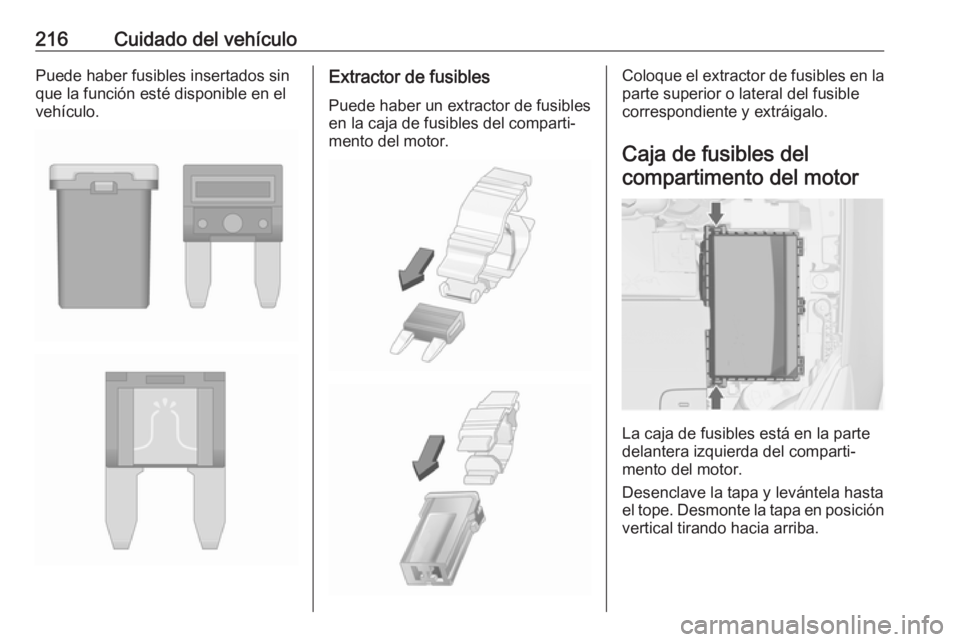 216 Cuidado del vehículo

Puede haber fusibles insertados sin que la función esté disponible en el vehículo.

Extractor de fusibles

Puede haber un extractor de fusibles en la caja de fusibles del compartimento del motor.

Coloque el extractor de fusibles en la parte superior o lateral del fusible correspondiente y extráigalo.

Caja de fusibles del compartimento del motor

La caja de fusibles está en la parte delantera izquierda del compartimento del motor.

Desenclave la tapa y levántela hasta el tope. Desmonte la tapa en posición vertical tirando hacia arriba.

carmanualsonline.info